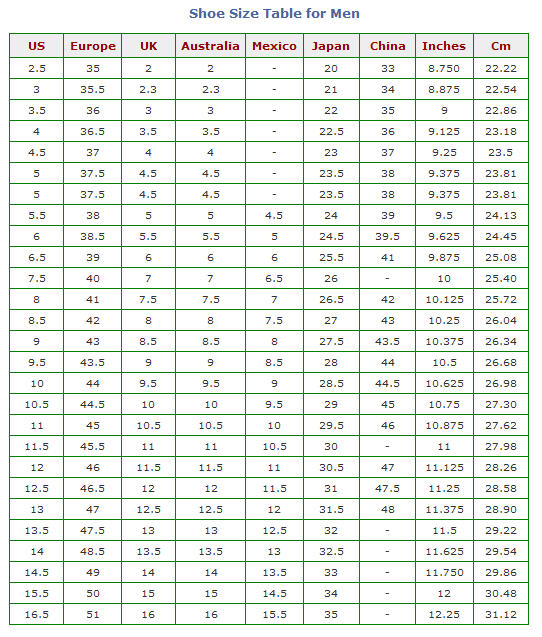 Shoe Size Table for Men

| US | Europe | UK | Australia | Mexico | Japan | China | Inches | Cm |
|---|---|---|---|---|---|---|---|---|
| 2.5 | 35 | 2 | 2 | - | 20 | 33 | 8.750 | 22.22 |
| 3 | 35.5 | 2.3 | 2.3 | - | 21 | 34 | 8.875 | 22.54 |
| 3.5 | 36 | 3 | 3 | - | 22 | 35 | 9 | 22.86 |
| 4 | 36.5 | 3.5 | 3.5 | - | 22.5 | 36 | 9.125 | 23.18 |
| 4.5 | 37 | 4 | 4 | - | 23 | 37 | 9.25 | 23.5 |
| 5 | 37.5 | 4.5 | 4.5 | - | 23.5 | 38 | 9.375 | 23.81 |
| 5 | 37.5 | 4.5 | 4.5 | - | 23.5 | 38 | 9.375 | 23.81 |
| 5.5 | 38 | 5 | 5 | 4.5 | 24 | 39 | 9.5 | 24.13 |
| 6 | 38.5 | 5.5 | 5.5 | 5 | 24.5 | 39.5 | 9.625 | 24.45 |
| 6.5 | 39 | 6 | 6 | 6 | 25.5 | 41 | 9.875 | 25.08 |
| 7.5 | 40 | 7 | 7 | 6.5 | 26 | - | 10 | 25.40 |
| 8 | 41 | 7.5 | 7.5 | 7 | 26.5 | 42 | 10.125 | 25.72 |
| 8.5 | 42 | 8 | 8 | 7.5 | 27 | 43 | 10.25 | 26.04 |
| 9 | 43 | 8.5 | 8.5 | 8 | 27.5 | 43.5 | 10.375 | 26.34 |
| 9.5 | 43.5 | 9 | 9 | 8.5 | 28 | 44 | 10.5 | 26.68 |
| 10 | 44 | 9.5 | 9.5 | 9 | 28.5 | 44.5 | 10.625 | 26.98 |
| 10.5 | 44.5 | 10 | 10 | 9.5 | 29 | 45 | 10.75 | 27.30 |
| 11 | 45 | 10.5 | 10.5 | 10 | 29.5 | 46 | 10.875 | 27.62 |
| 11.5 | 45.5 | 11 | 11 | 10.5 | 30 | - | 11 | 27.98 |
| 12 | 46 | 11.5 | 11.5 | 11 | 30.5 | 47 | 11.125 | 28.26 |
| 12.5 | 46.5 | 12 | 12 | 11.5 | 31 | 47.5 | 11.25 | 28.58 |
| 13 | 47 | 12.5 | 12.5 | 12 | 31.5 | 48 | 11.375 | 28.90 |
| 13.5 | 47.5 | 13 | 13 | 12.5 | 32 | - | 11.5 | 29.22 |
| 14 | 48.5 | 13.5 | 13.5 | 13 | 32.5 | - | 11.625 | 29.54 |
| 14.5 | 49 | 14 | 14 | 13.5 | 33 | - | 11.750 | 29.86 |
| 15.5 | 50 | 15 | 15 | 14.5 | 34 | - | 12 | 30.48 |
| 16.5 | 51 | 16 | 16 | 15.5 | 35 | - | 12.25 | 31.12 |